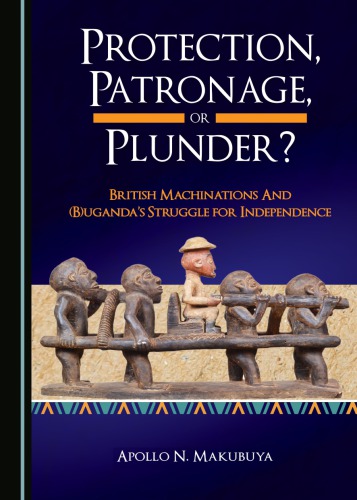 PROTECTION, PATRONAGE,
OR
PLUNDER?

BRITISH MACHINATIONS AND (B)UGANDA'S STRUGGLE FOR INDEPENDENCE

APOLLO N. MAKUBUYA